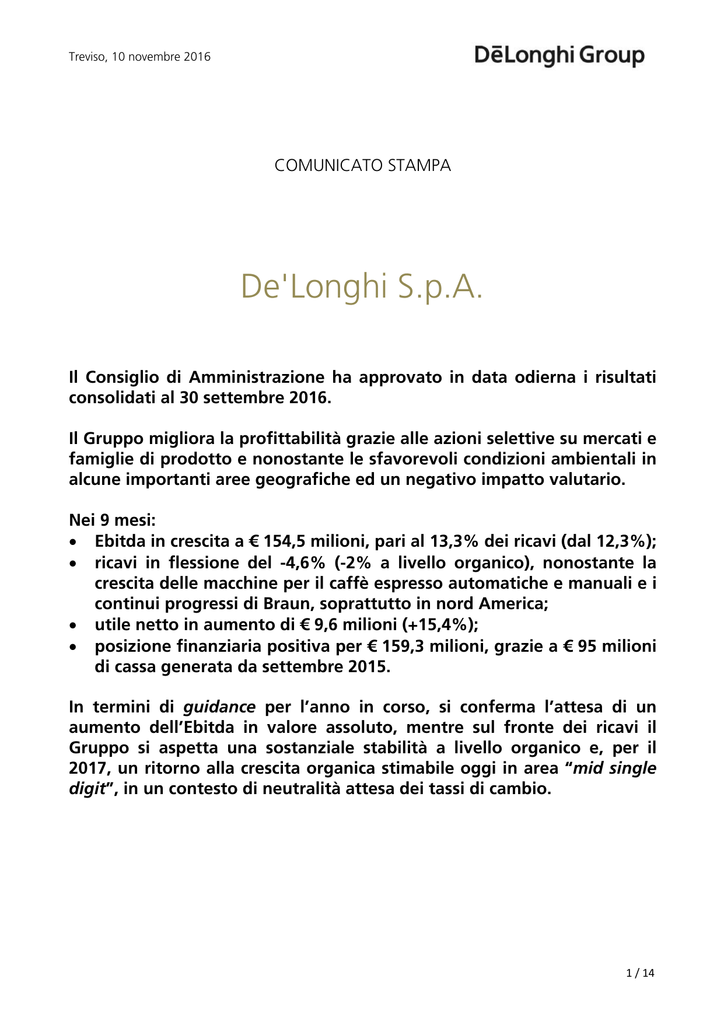 Treviso, 10 novembre 2016

DēLonghi Group

COMUNICATO STAMPA

De'Longhi S.p.A.

Il Consiglio di Amministrazione ha approvato in data odierna i risultati consolidati al 30 settembre 2016.

Il Gruppo migliora la profittabilità grazie alle azioni selettive su mercati e famiglie di prodotto e nonostante le sfavorevoli condizioni ambientali in alcune importanti aree geografiche ed un negativo impatto valutario.

Nei 9 mesi:
• Ebitda in crescita a € 154,5 milioni, pari al 13,3% dei ricavi (dal 12,3%);
• ricavi in flessione del -4,6% (-2% a livello organico), nonostante la crescita delle macchine per il caffè espresso automatiche e manuali e i continui progressi di Braun, soprattutto in nord America;
• utile netto in aumento di € 9,6 milioni (+15,4%);
• posizione finanziaria positiva per € 159,3 milioni, grazie a € 95 milioni di cassa generata da settembre 2015.

In termini di guidance per l'anno in corso, si conferma l'attesa di un aumento dell'Ebitda in valore assoluto, mentre sul fronte dei ricavi il Gruppo si aspetta una sostanziale stabilità a livello organico e, per il 2017, un ritorno alla crescita organica stimabile oggi in area "mid single digit", in un contesto di neutralità attesa dei tassi di cambio.

1 / 14